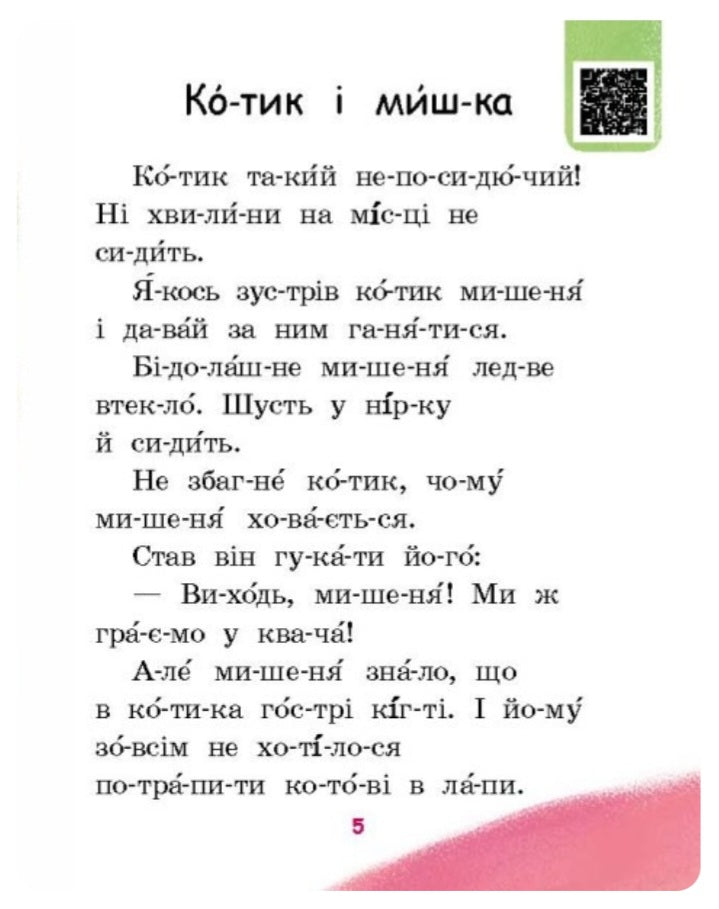 Ко́-тик і ми́ш-ка

Ко́-тик та-ки́й не-по-си-дю́-чий! Ні хви-ли́-ни на мі́с-ці не си-ди́ть.

Я́-кось зус-трів ко́-тик ми-ше-ня́ і да-ва́й за ним га-ня́-ти-ся.

Бі-до-ла́ш-не ми-ше-ня́ лед-ве втек-ло́. Шусть у ні́р-ку й си-ди́ть.

Не збаг-не́ ко́-тик, чо-му́ ми-ше-ня́ хо-ва́-єть-ся.

Став він гу-ка́-ти йо-го́:

— Ви-хо́дь, ми-ше-ня́! Ми ж гра́-є-мо у ква-ча́!

А-ле́ ми-ше-ня́ зна́-ло, що в ко́-ти-ка го́с-трі кі́г-ті. І йо-му́ зо́-всім не хо-ті́-ло-ся по-тра́-пи-ти ко-то́-ві в ла́-пи.

5